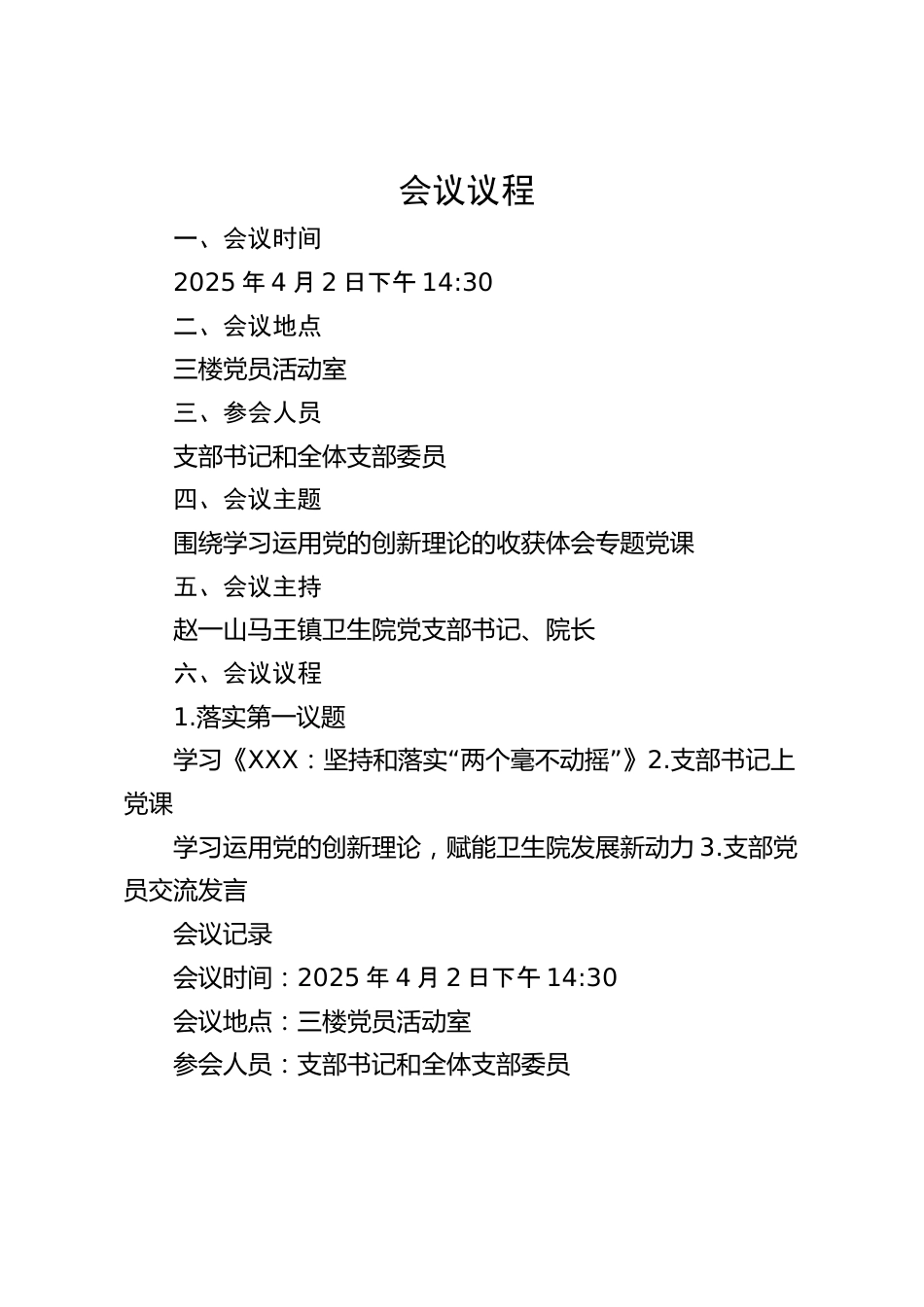 会议议程

一、会议时间

2025 年 4 月 2 日下午 14:30

二、会议地点

三楼党员活动室

三、参会人员

支部书记和全体支部委员

四、会议主题

围绕学习运用党的创新理论的收获体会专题党课

五、会议主持

赵一山马王镇卫生院党支部书记、院长

六、会议议程

1.落实第一议题

学习《XXX：坚持和落实“两个毫不动摇”》2.支部书记上党课

学习运用党的创新理论，赋能卫生院发展新动力 3.支部党员交流发言

会议记录

会议时间：2025 年 4 月 2 日下午 14:30

会议地点：三楼党员活动室

参会人员：支部书记和全体支部委员